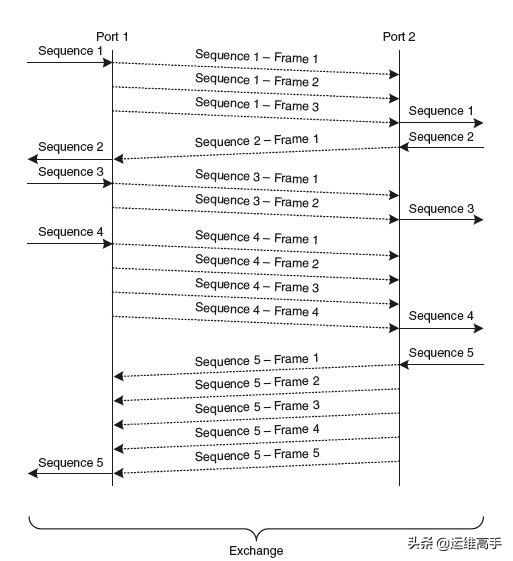 Port 1

Port 2

Sequence 1

Sequence 1 – Frame 1

Sequence 1 – Frame 2

Sequence 1 – Frame 3

Sequence 1

Sequence 2

Sequence 2 – Frame 1

Sequence 2

Sequence 3

Sequence 3 – Frame 1

Sequence 3 – Frame 2

Sequence 3

Sequence 4

Sequence 4 – Frame 1

Sequence 4 – Frame 2

Sequence 4 – Frame 3

Sequence 4 – Frame 4

Sequence 4

Sequence 5

Sequence 5 – Frame 1

Sequence 5 – Frame 2

Sequence 5 – Frame 3

Sequence 5 – Frame 4

Sequence 5 – Frame 5

Sequence 5

Exchange

头条 @运维高手